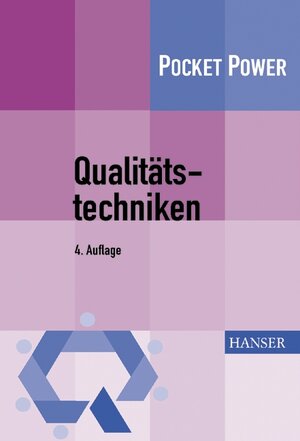 POCKET POWER

Qualitätstechniken

4. Auflage

HANSER